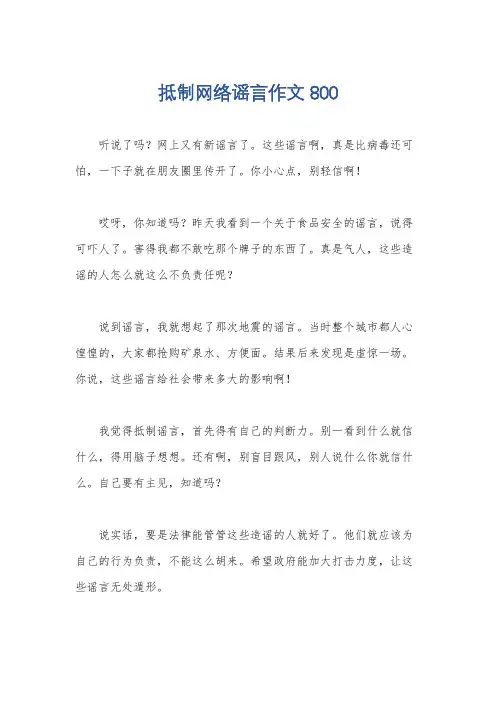 抵制网络谣言作文 800

听说了吗？网上又有新谣言了。这些谣言啊，真是比病毒还可怕，一下子就在朋友圈里传开了。你小心点，别轻信啊！

哎呀，你知道吗？昨天我看到一个关于食品安全的谣言，说得可吓人了。害得我都不敢吃那个牌子的东西了。真是气人，这些造谣的人怎么就这么不负责任呢？

说到谣言，我就想起了那次地震的谣言。当时整个城市都人心惶惶的，大家都抢购矿泉水、方便面。结果后来发现是虚惊一场。你说，这些谣言给社会带来多大的影响啊！

我觉得抵制谣言，首先得有自己的判断力。别一看到什么就信什么，得用脑子想想。还有啊，别盲目跟风，别人说什么你就信什么。自己要有主见，知道吗？

说实话，要是法律能管管这些造谣的人就好了。他们就应该为自己的行为负责，不能这么胡来。希望政府能加大打击力度，让这些谣言无处遁形。